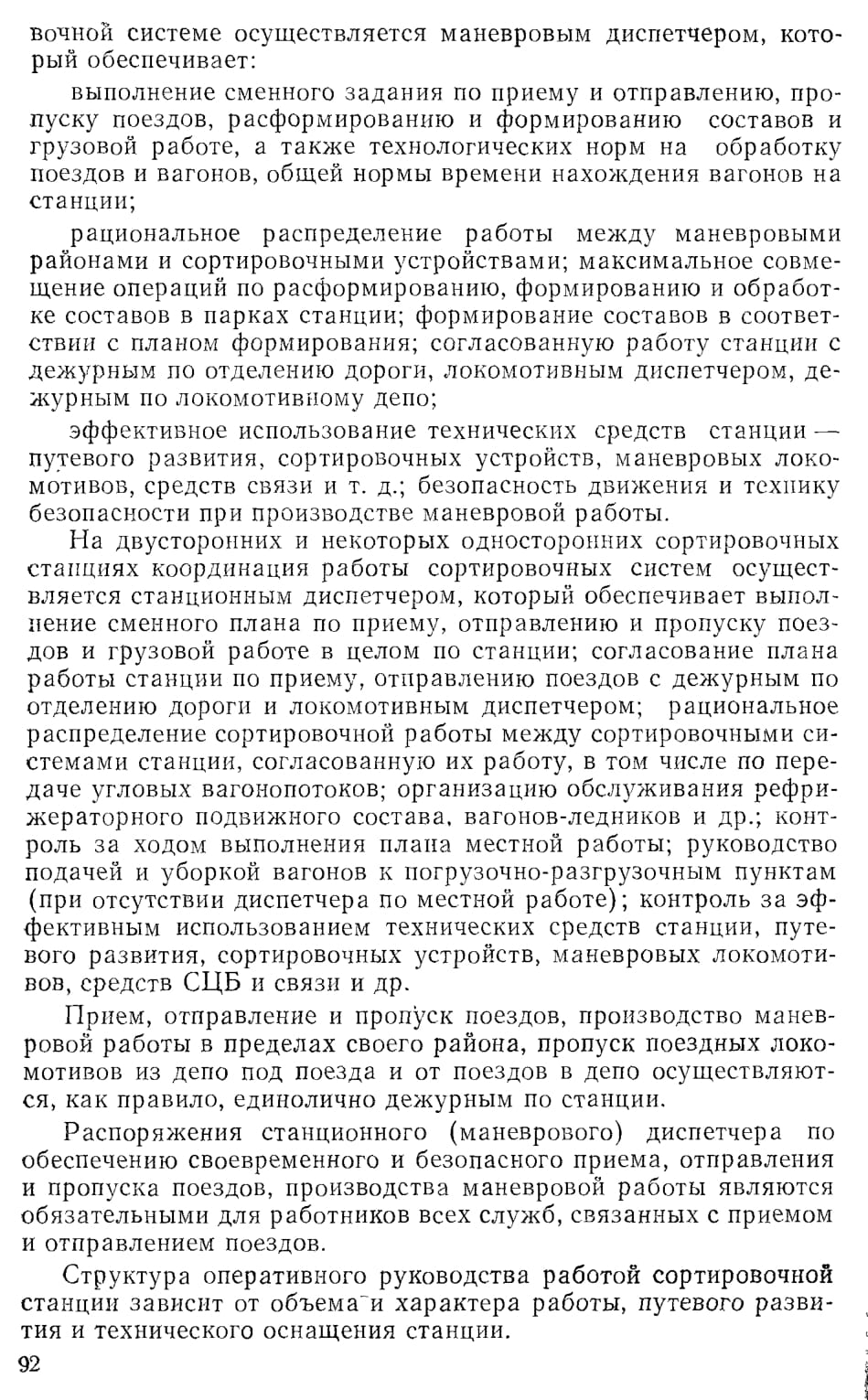 вочной системе осуществляется маневровым диспетчером, который обеспечивает:

выполнение сменного задания по приему и отправлению, пропуску поездов, расформированию и формированию составов и грузовой работе, а также технологических норм на обработку поездов и вагонов, общей нормы времени нахождения вагонов на станции;

рациональное распределение работы между маневровыми районами и сортировочными устройствами; максимальное совмещение операций по расформированию, формированию и обработке составов в парках станции; формирование составов в соответствии с планом формирования; согласованную работу станции с дежурным по отделению дороги, локомотивным диспетчером, дежурным по локомотивному депо;

эффективное использование технических средств станции — путевого развития, сортировочных устройств, маневровых локомотивов, средств связи и т. д.; безопасность движения и технику безопасности при производстве маневровой работы.

На двусторонних и некоторых односторонних сортировочных станциях координация работы сортировочных систем осуществляется станционным диспетчером, который обеспечивает выполнение сменного плана по приему, отправлению и пропуску поездов и грузовой работе в целом по станции; согласование плана работы станции по приему, отправлению поездов с дежурным по отделению дороги и локомотивным диспетчером; рациональное распределение сортировочной работы между сортировочными системами станции, согласованную их работу, в том числе по передаче угловых вагонопотоков; организацию обслуживания рефрижераторного подвижного состава, вагонов-ледников и др.; контроль за ходом выполнения плана местной работы; руководство подачей и уборкой вагонов к погрузочно-разгрузочным пунктам (при отсутствии диспетчера по местной работе); контроль за эффективным использованием технических средств станции, путевого развития, сортировочных устройств, маневровых локомотивов, средств СЦБ и связи и др.

Прием, отправление и пропуск поездов, производство маневровой работы в пределах своего района, пропуск поездных локомотивов из депо под поезда и от поездов в депо осуществляются, как правило, единолично дежурным по станции.

Распоряжения станционного (маневрового) диспетчера по обеспечению своевременного и безопасного приема, отправления и пропуска поездов, производства маневровой работы являются обязательными для работников всех служб, связанных с приемом и отправлением поездов.

Структура оперативного руководства работой сортировочной станции зависит от объема и характера работы, путевого развития и технического оснащения станции.

92